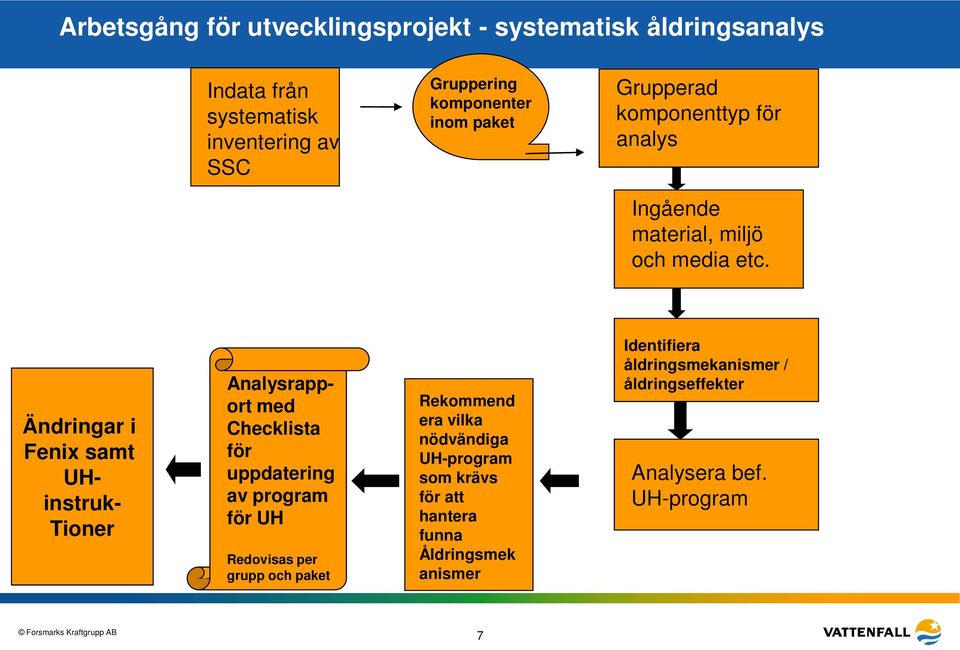 Arbetsgång för utvecklingsprojekt - systematisk åldringsanalys

Indata från systematisk inventering av SSC

Gruppering komponenter inom paket

Grupperad komponenttyp för analys

Ingående material, miljö och media etc.

Identifiera åldringsmekanismer / åldringseffekter

Analysera bef. UH-program

Rekommendera vilka nödvändiga UH-program som krävs för att hantera funna Åldringsmekanismer

Analysrapport med Checklista för uppdatering av program för UH

Redovisas per grupp och paket

Ändringar i Fenix samt UH-instruk-Tioner

© Forsmarks Kraftgrupp AB

7

VATTENFALL